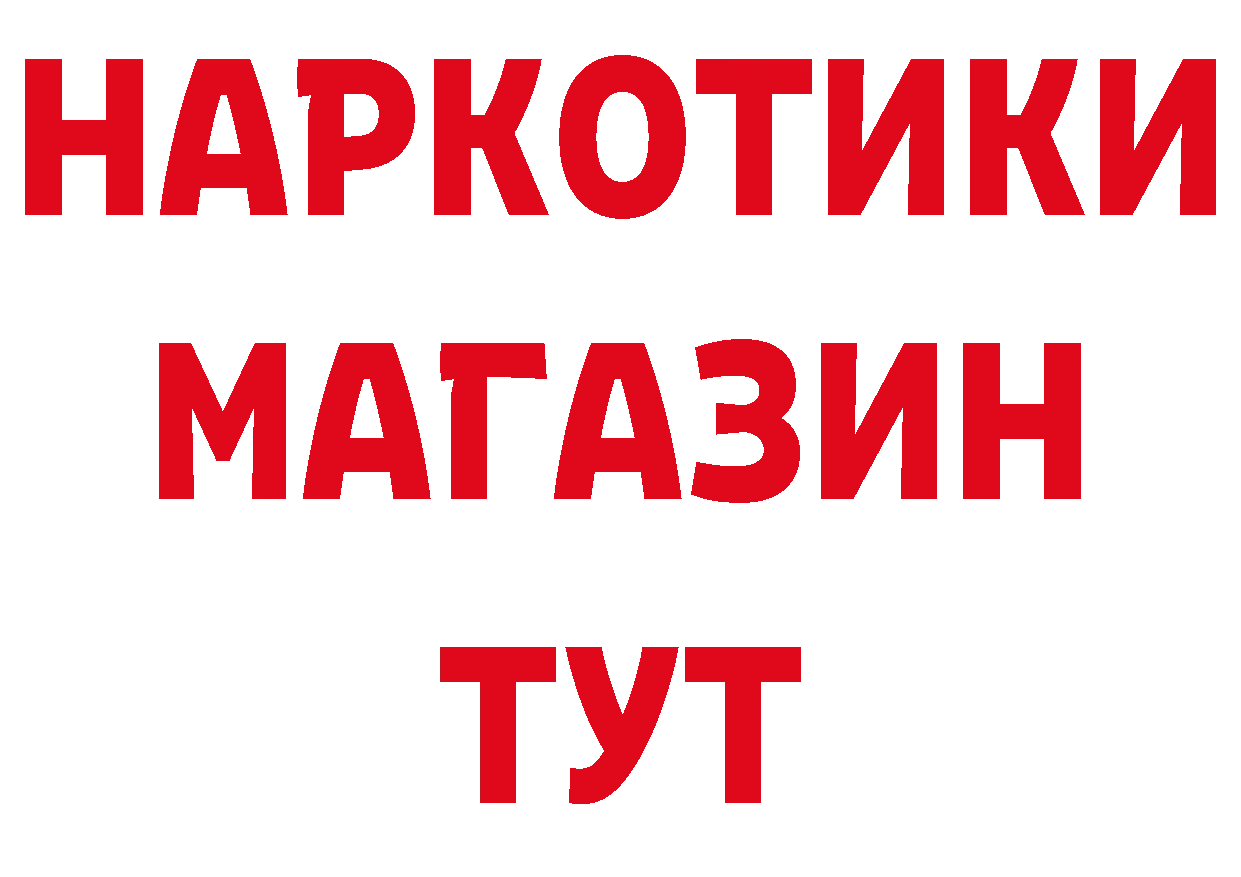 НАРКОТИКИ
МАГАЗИН
ТУТ